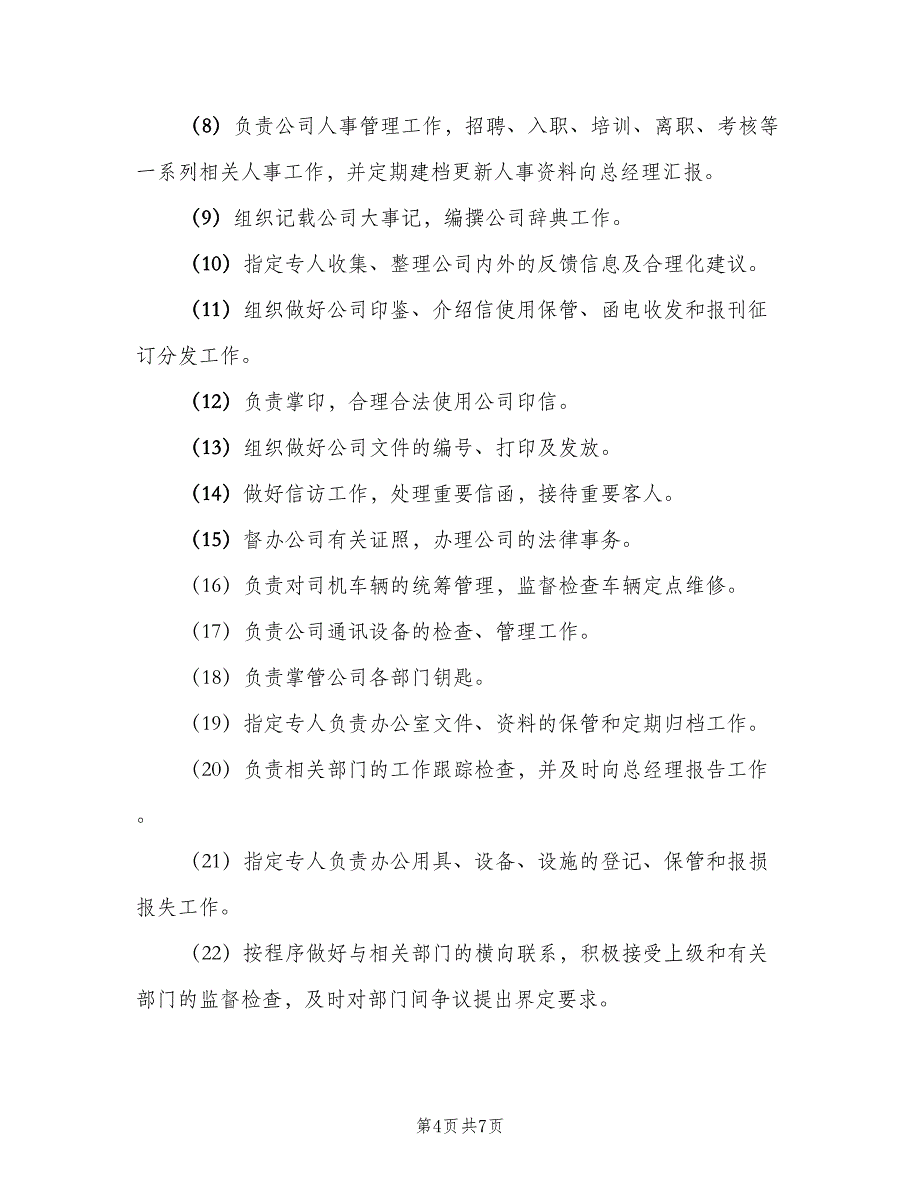 (8) 负责公司人事管理工作，招聘、入职、培训、离职、考核等一系列相关人事工作，并定期建档更新人事资料向总经理汇报。

(9) 组织记载公司大事记，编撰公司辞典工作。

(10) 指定专人收集、整理公司内外的反馈信息及合理化建议。

(11) 组织做好公司印鉴、介绍信使用保管、函电收发和报刊征订分发工作。

(12) 负责掌印，合理合法使用公司印信。

(13) 组织做好公司文件的编号、打印及发放。

(14) 做好信访工作，处理重要信函，接待重要客人。

(15) 督办公司有关证照，办理公司的法律事务。

(16) 负责对司机车辆的统筹管理，监督检查车辆定点维修。

(17) 负责公司通讯设备的检查、管理工作。

(18) 负责掌管公司各部门钥匙。

(19) 指定专人负责办公室文件、资料的保管和定期归档工作。

(20) 负责相关部门的工作跟踪检查，并及时向总经理报告工作。

(21) 指定专人负责办公用具、设备、设施的登记、保管和报损报失工作。

(22) 按程序做好与相关部门的横向联系，积极接受上级和有关部门的监督检查，及时对部门间争议提出界定要求。

第4页 共7页